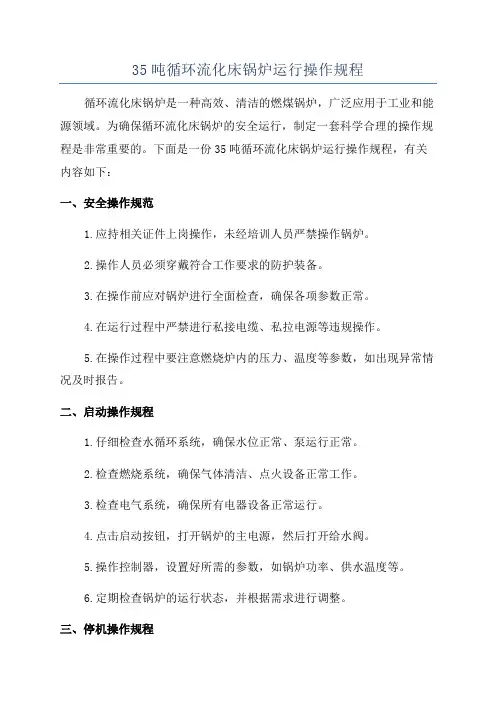 35吨循环流化床锅炉运行操作规程

循环流化床锅炉是一种高效、清洁的燃煤锅炉，广泛应用于工业和能源领域。为确保循环流化床锅炉的安全运行，制定一套科学合理的操作规程是非常重要的。下面是一份35吨循环流化床锅炉运行操作规程，有关内容如下：

一、安全操作规范

1.应持相关证件上岗操作，未经培训人员严禁操作锅炉。

2.操作人员必须穿戴符合工作要求的防护装备。

3.在操作前应对锅炉进行全面检查，确保各项参数正常。

4.在运行过程中严禁进行私接电缆、私拉电源等违规操作。

5.在操作过程中要注意燃烧炉内的压力、温度等参数，如出现异常情况及时报告。

二、启动操作规程

1.仔细检查水循环系统，确保水位正常、泵运行正常。

2.检查燃烧系统，确保气体清洁、点火设备正常工作。

3.检查电气系统，确保所有电器设备正常运行。

4.点击启动按钮，打开锅炉的主电源，然后打开给水阀。

5.操作控制器，设置好所需的参数，如锅炉功率、供水温度等。

6.定期检查锅炉的运行状态，并根据需求进行调整。

三、停机操作规程